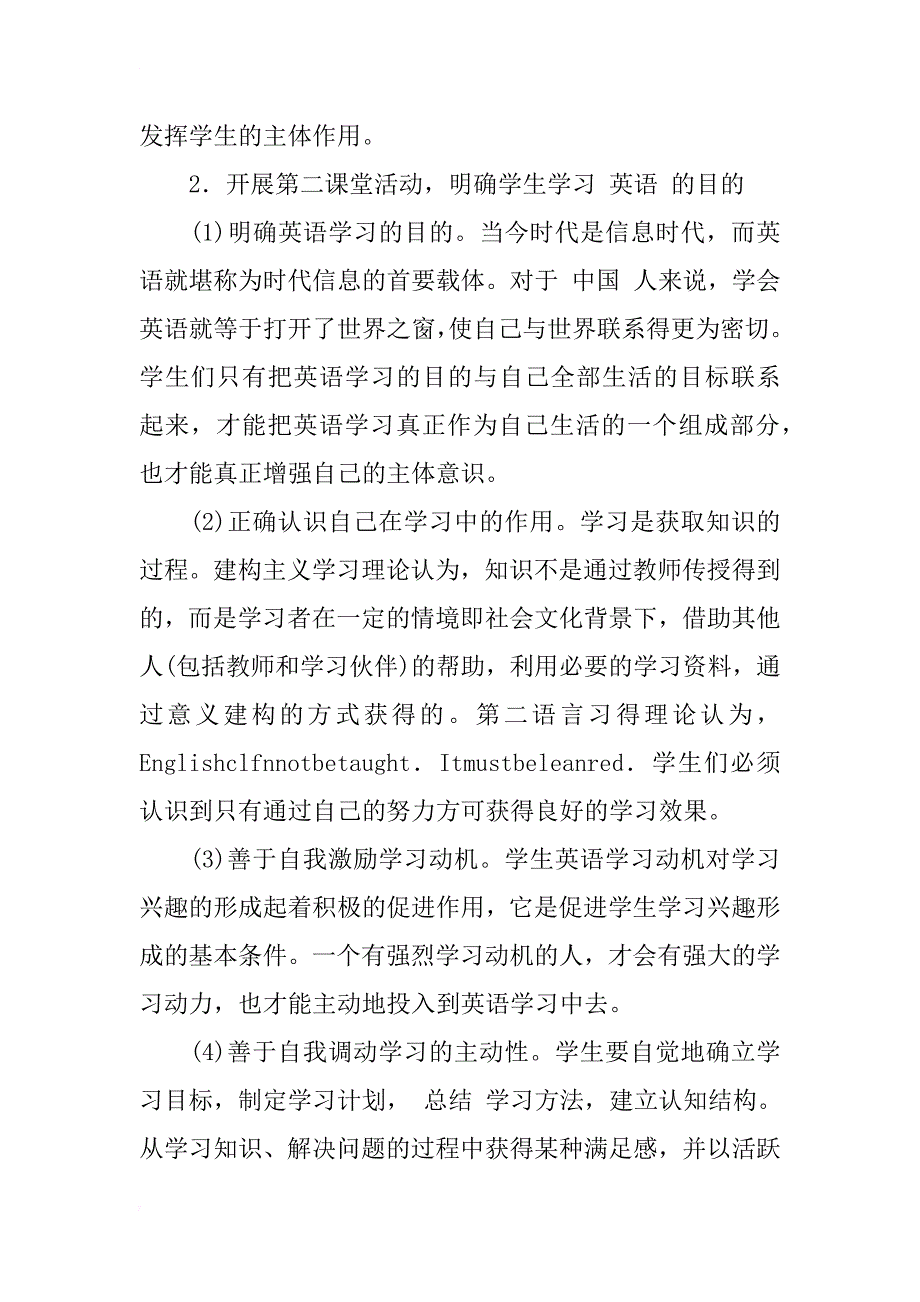 发挥学生的主体作用。

2．开展第二课堂活动，明确学生学习 英语 的目的

(1)明确英语学习的目的。当今时代是信息时代，而英语就堪称为时代信息的首要载体。对于 中国 人来说，学会英语就等于打开了世界之窗，使自己与世界联系得更为密切。学生们只有把英语学习的目的与自己全部生活的目标联系起来，才能把英语学习真正作为自己生活的一个组成部分，也才能真正增强自己的主体意识。

(2)正确认识自己在学习中的作用。学习是获取知识的过程。建构主义学习理论认为，知识不是通过教师传授得到的，而是学习者在一定的情境即社会文化背景下，借助其他人(包括教师和学习伙伴)的帮助，利用必要的学习资料，通过意义建构的方式获得的。第二语言习得理论认为，Englishclfnnotbetaught．Itmustbeleanred．学生们必须认识到只有通过自己的努力方可获得良好的学习效果。

(3)善于自我激励学习动机。学生英语学习动机对学习兴趣的形成起着积极的促进作用，它是促进学生学习兴趣形成的基本条件。一个有强烈学习动机的人，才会有强大的学习动力，也才能主动地投入到英语学习中去。

(4)善于自我调动学习的主动性。学生要自觉地确立学习目标，制定学习计划， 总结 学习方法，建立认知结构。从学习知识、解决问题的过程中获得某种满足感，并以活跃